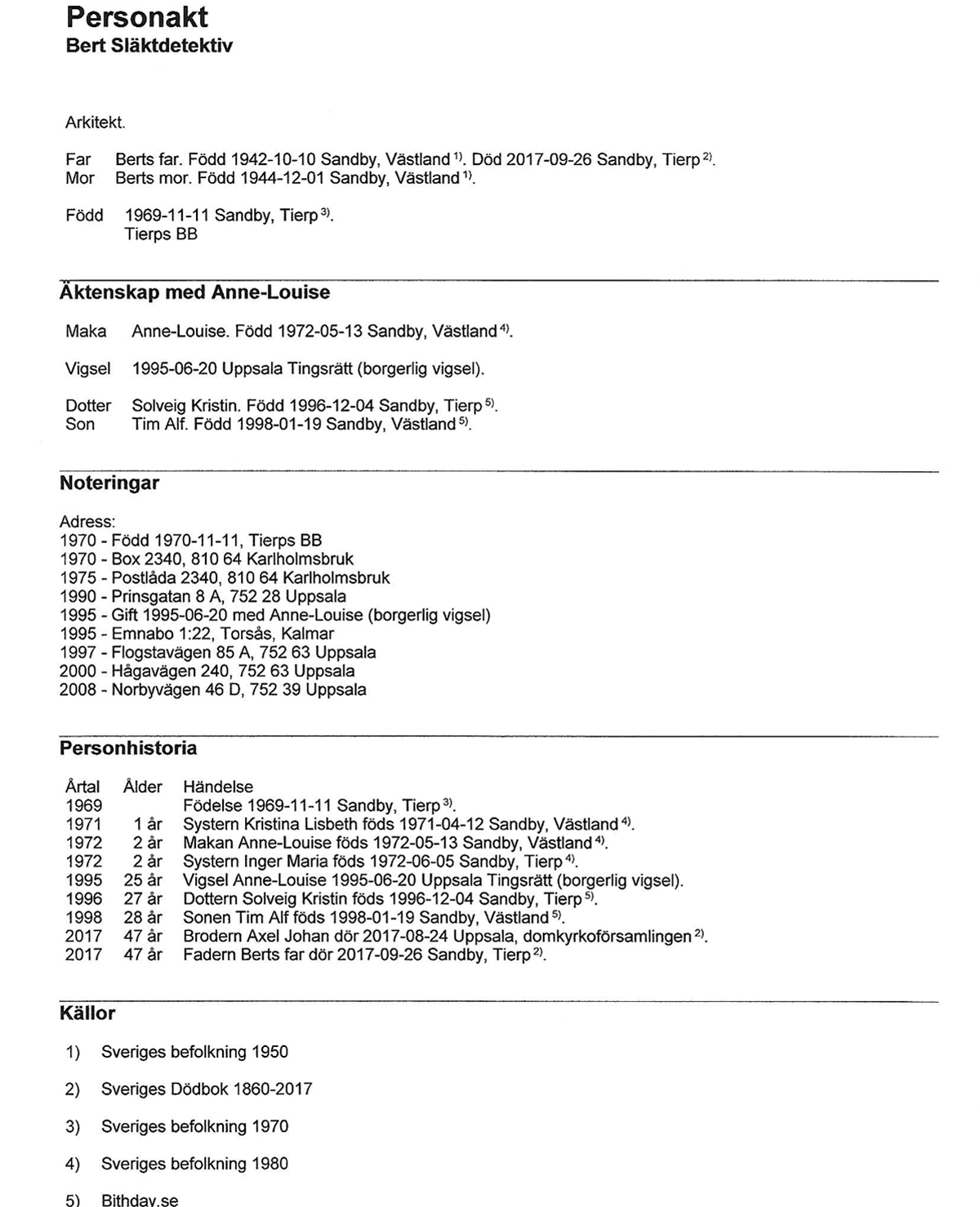 Personakt
Bert Släktdetektiv

Arkitekt.

Far Berts far. Född 1942-10-10 Sandby, Västland $^{1)}$. Död 2017-09-26 Sandby, Tierp $^{2)}$.
Mor Berts mor. Född 1944-12-01 Sandby, Västland $^{1)}$.

Född 1969-11-11 Sandby, Tierp $^{3)}$.
Tierps BB

Äktenskap med Anne-Louise

Maka Anne-Louise. Född 1972-05-13 Sandby, Västland $^{4)}$.

Vigsel 1995-06-20 Uppsala Tingsrätt (borgerlig vigsel).

Dotter Solveig Kristin. Född 1996-12-04 Sandby, Tierp $^{5)}$.
Son Tim Alf. Född 1998-01-19 Sandby, Västland $^{5)}$.

Noteringar

Adress:
1970 - Född 1970-11-11, Tierps BB
1970 - Box 2340, 810 64 Karlholmsbruk
1975 - Postlåda 2340, 810 64 Karlholmsbruk
1990 - Prinsgatan 8 A, 752 28 Uppsala
1995 - Gift 1995-06-20 med Anne-Louise (borgerlig vigsel)
1995 - Emnabo 1:22, Torsås, Kalmar
1997 - Flogstavägen 85 A, 752 63 Uppsala
2000 - Hågavägen 240, 752 63 Uppsala
2008 - Norbyvägen 46 D, 752 39 Uppsala

Personhistoria

| Årtal | Ålder | Händelse |
|---|---|---|
| 1969 | | Födelse 1969-11-11 Sandby, Tierp $^{3)}$. |
| 1971 | 1 år | Systern Kristina Lisbeth föds 1971-04-12 Sandby, Västland $^{4)}$. |
| 1972 | 2 år | Makan Anne-Louise föds 1972-05-13 Sandby, Västland $^{4)}$. |
| 1972 | 2 år | Systern Inger Maria föds 1972-06-05 Sandby, Tierp $^{4)}$. |
| 1995 | 25 år | Vigsel Anne-Louise 1995-06-20 Uppsala Tingsrätt (borgerlig vigsel). |
| 1996 | 27 år | Dottern Solveig Kristin föds 1996-12-04 Sandby, Tierp $^{5)}$. |
| 1998 | 28 år | Sonen Tim Alf föds 1998-01-19 Sandby, Västland $^{5)}$. |
| 2017 | 47 år | Brodern Axel Johan dör 2017-08-24 Uppsala, domkyrkoförsamlingen $^{2)}$. |
| 2017 | 47 år | Fadern Berts far dör 2017-09-26 Sandby, Tierp $^{2)}$. |

Källor

1) Sveriges befolkning 1950

2) Sveriges Dödbok 1860-2017

3) Sveriges befolkning 1970

4) Sveriges befolkning 1980

5) Bithday.se